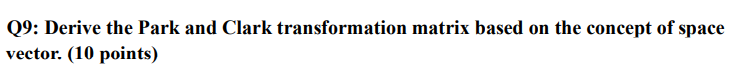 Q9: Derive the Park and Clark transformation matrix based on the concept of space vector. (10 points)